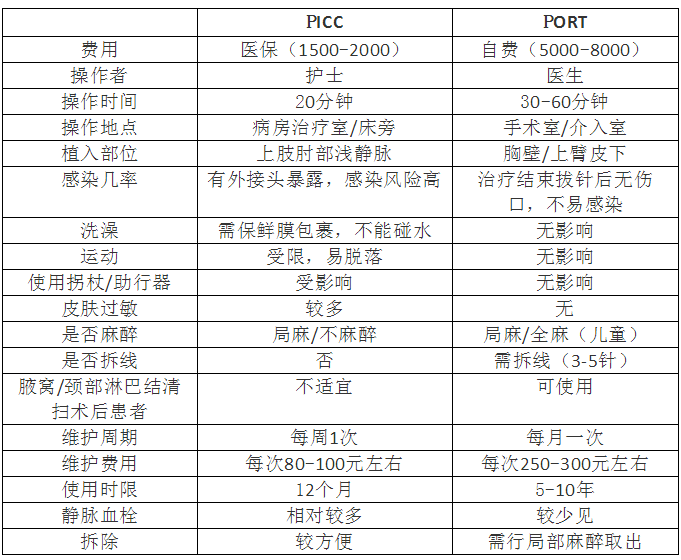 |  | PICC | PORT |
|---|---|---|
| 费用 | 医保（1500-2000） | 自费（5000-8000） |
| 操作者 | 护士 | 医生 |
| 操作时间 | 20分钟 | 30-60分钟 |
| 操作地点 | 病房治疗室/床旁 | 手术室/介入室 |
| 植入部位 | 上肢肘部浅静脉 | 胸壁/上臂皮下 |
| 感染几率 | 有外接头暴露，感染风险高 | 治疗结束拔针后无伤口，不易感染 |
| 洗澡 | 需保鲜膜包裹，不能碰水 | 无影响 |
| 运动 | 受限，易脱落 | 无影响 |
| 使用拐杖/助行器 | 受影响 | 无影响 |
| 皮肤过敏 | 较多 | 无 |
| 是否麻醉 | 局麻/不麻醉 | 局麻/全麻（儿童） |
| 是否拆线 | 否 | 需拆线（3-5针） |
| 腋窝/颈部淋巴结清扫术后患者 | 不适宜 | 可使用 |
| 维护周期 | 每周1次 | 每月一次 |
| 维护费用 | 每次80-100元左右 | 每次250-300元左右 |
| 使用时限 | 12个月 | 5-10年 |
| 静脉血栓 | 相对较多 | 较少见 |
| 拆除 | 较方便 | 需行局部麻醉取出 |